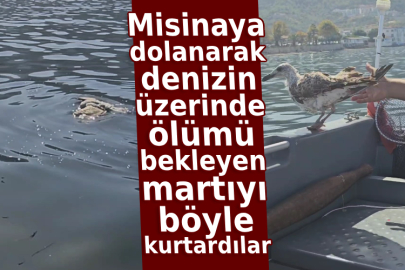 Misinaya dolanarak denizin üzerinde ölümü bekleyen martıyı böyle kurtardılar